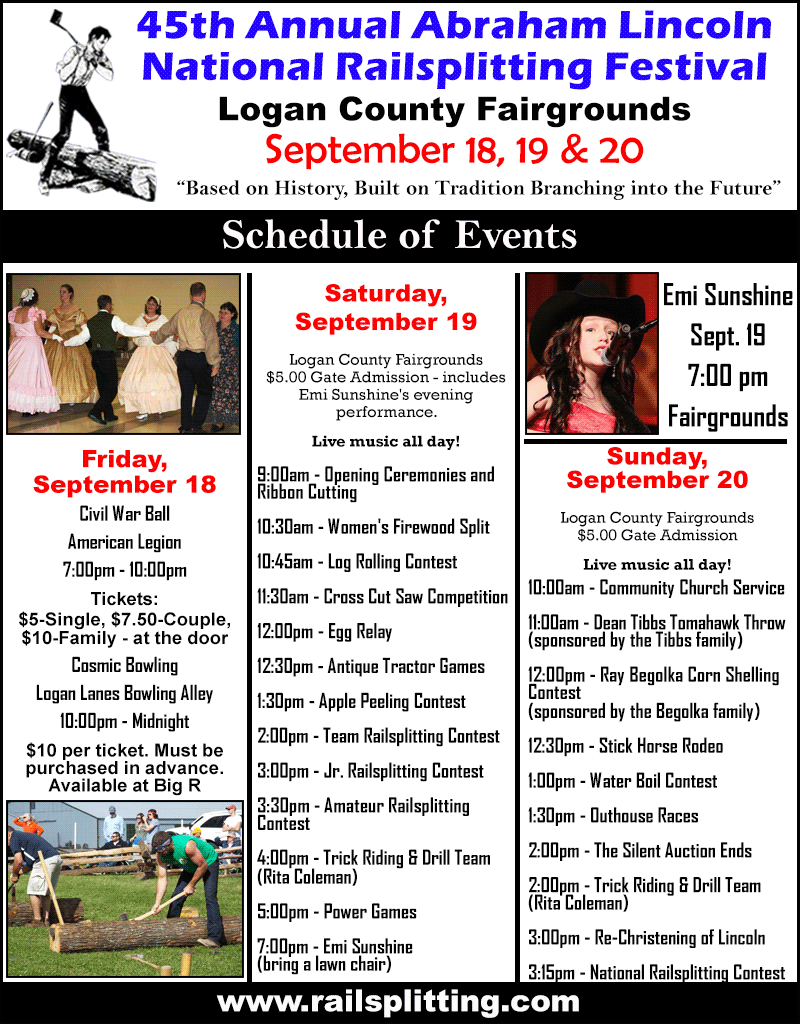 45th Annual Abraham Lincoln National Railsplitting Festival
Logan County Fairgrounds
September 18, 19 & 20
"Based on History, Built on Tradition Branching into the Future"

Schedule of Events

Friday, September 18
Civil War Ball
American Legion
7:00pm - 10:00pm
Tickets: $5-Single, $7.50-Couple, $10-Family - at the door
Cosmic Bowling
Logan Lanes Bowling Alley
10:00pm - Midnight
$10 per ticket. Must be purchased in advance. Available at Big R

Saturday, September 19
Logan County Fairgrounds
$5.00 Gate Admission - includes Emi Sunshine's evening performance.
Live music all day!
9:00am - Opening Ceremonies and Ribbon Cutting
10:30am - Women's Firewood Split
10:45am - Log Rolling Contest
11:30am - Cross Cut Saw Competition
12:00pm - Egg Relay
12:30pm - Antique Tractor Games
1:30pm - Apple Peeling Contest
2:00pm - Team Railsplitting Contest
3:00pm - Jr. Railsplitting Contest
3:30pm - Amateur Railsplitting Contest
4:00pm - Trick Riding & Drill Team (Rita Coleman)
5:00pm - Power Games
7:00pm - Emi Sunshine (bring a lawn chair)

Emi Sunshine
Sept. 19
7:00 pm
Fairgrounds

Sunday, September 20
Logan County Fairgrounds
$5.00 Gate Admission
Live music all day!
10:00am - Community Church Service
11:00am - Dean Tibbs Tomahawk Throw (sponsored by the Tibbs family)
12:00pm - Ray Begolka Corn Shelling Contest (sponsored by the Begolka family)
12:30pm - Stick Horse Rodeo
1:00pm - Water Boil Contest
1:30pm - Outhouse Races
2:00pm - The Silent Auction Ends
2:00pm - Trick Riding & Drill Team (Rita Coleman)
3:00pm - Re-Christening of Lincoln
3:15pm - National Railsplitting Contest

www.railsplitting.com